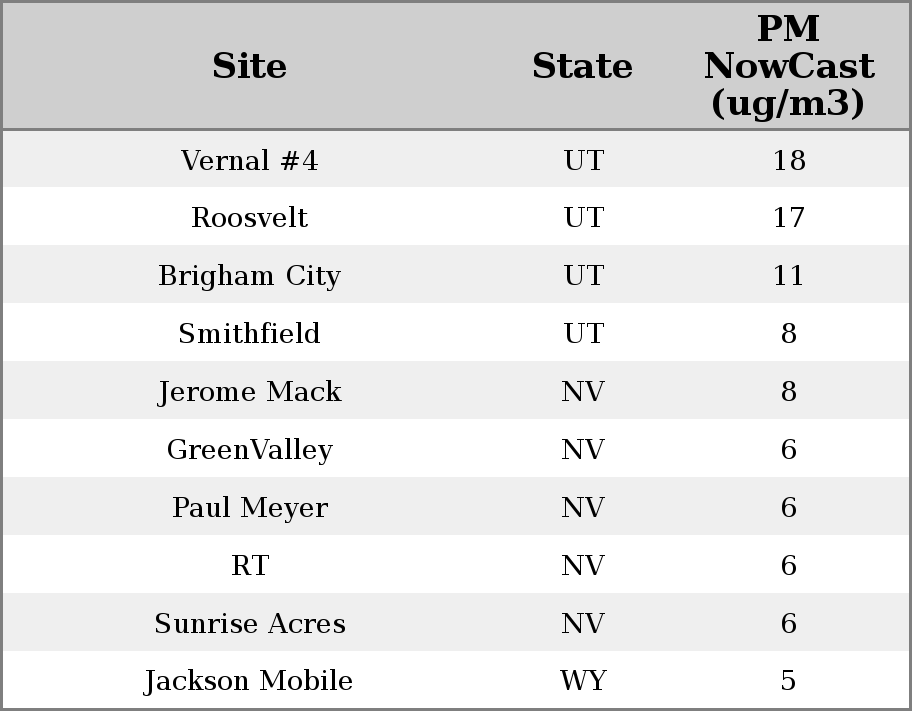 | Site | State | PM NowCast (ug/m3) |
|---|---|---|
| Vernal #4 | UT | 18 |
| Roosvelt | UT | 17 |
| Brigham City | UT | 11 |
| Smithfield | UT | 8 |
| Jerome Mack | NV | 8 |
| GreenValley | NV | 6 |
| Paul Meyer | NV | 6 |
| RT | NV | 6 |
| Sunrise Acres | NV | 6 |
| Jackson Mobile | WY | 5 |